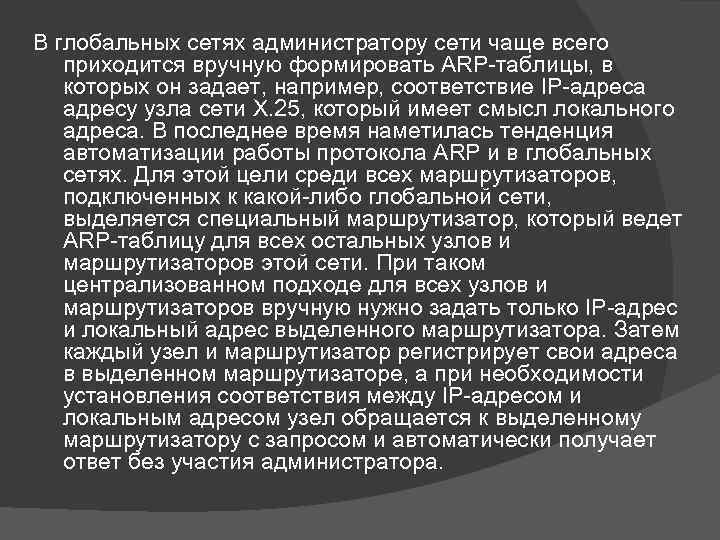 В глобальных сетях администратору сети чаще всего приходится вручную формировать ARP-таблицы, в которых он задает, например, соответствие IP-адреса адресу узла сети X.25, который имеет смысл локального адреса. В последнее время наметилась тенденция автоматизации работы протокола ARP и в глобальных сетях. Для этой цели среди всех маршрутизаторов, подключенных к какой-либо глобальной сети, выделяется специальный маршрутизатор, который ведет ARP-таблицу для всех остальных узлов и маршрутизаторов этой сети. При таком централизованном подходе для всех узлов и маршрутизаторов вручную нужно задать только IP-адрес и локальный адрес выделенного маршрутизатора. Затем каждый узел и маршрутизатор регистрирует свои адреса в выделенном маршрутизаторе, а при необходимости установления соответствия между IP-адресом и локальным адресом узел обращается к выделенному маршрутизатору с запросом и автоматически получает ответ без участия администратора.